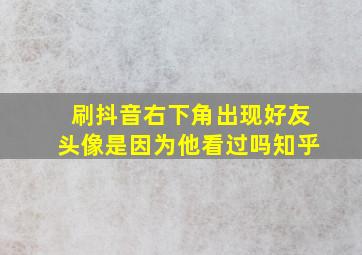 刷抖音右下角出现好友头像是因为他看过吗知乎